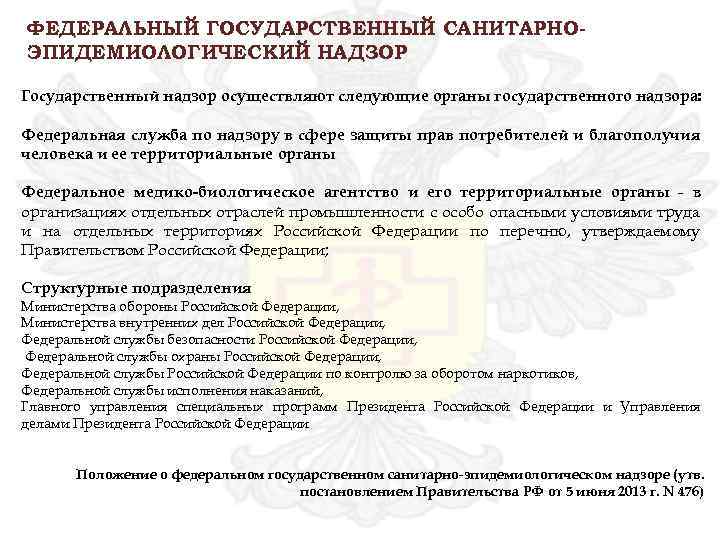 ФЕДЕРАЛЬНЫЙ ГОСУДАРСТВЕННЫЙ САНИТАРНО-ЭПИДЕМИОЛОГИЧЕСКИЙ НАДЗОР

Государственный надзор осуществляют следующие органы государственного надзора:

Федеральная служба по надзору в сфере защиты прав потребителей и благополучия человека и ее территориальные органы

Федеральное медико-биологическое агентство и его территориальные органы - в организациях отдельных отраслей промышленности с особо опасными условиями труда и на отдельных территориях Российской Федерации по перечню, утверждаемому Правительством Российской Федерации;

Структурные подразделения
Министерства обороны Российской Федерации,
Министерства внутренних дел Российской Федерации,
Федеральной службы безопасности Российской Федерации,
Федеральной службы охраны Российской Федерации,
Федеральной службы Российской Федерации по контролю за оборотом наркотиков,
Федеральной службы исполнения наказаний,
Главного управления специальных программ Президента Российской Федерации и Управления делами Президента Российской Федерации

Положение о федеральном государственном санитарно-эпидемиологическом надзоре (утв. постановлением Правительства РФ от 5 июня 2013 г. N 476)